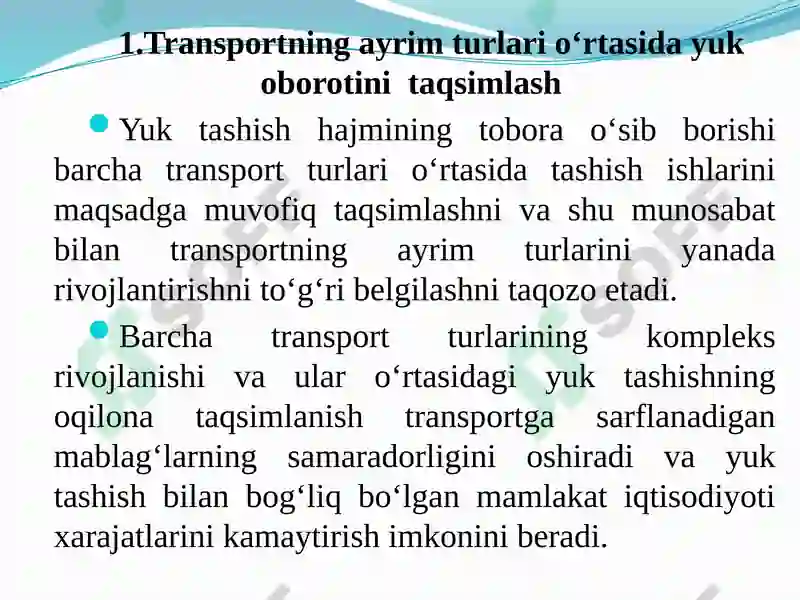 1.Transportning ayrim turlari o‘rtasida yuk oborotini taqsimlash

Yuk tashish hajmining tobora o‘sib borishi barcha transport turlari o‘rtasida tashish ishlarini maqsadga muvofiq taqsimlashni va shu munosabat bilan transportning ayrim turlarini yanada rivojlantirishni to‘g‘ri belgilashni taqozo etadi.

Barcha transport turlarining kompleks rivojlanishi va ular o‘rtasidagi yuk tashishning oqilona taqsimlanish transportga sarflanadigan mablag‘larning samaradorligini oshiradi va yuk tashish bilan bog‘liq bo‘lgan mamlakat iqtisodiyoti xarajatlarini kamaytirish imkonini beradi.